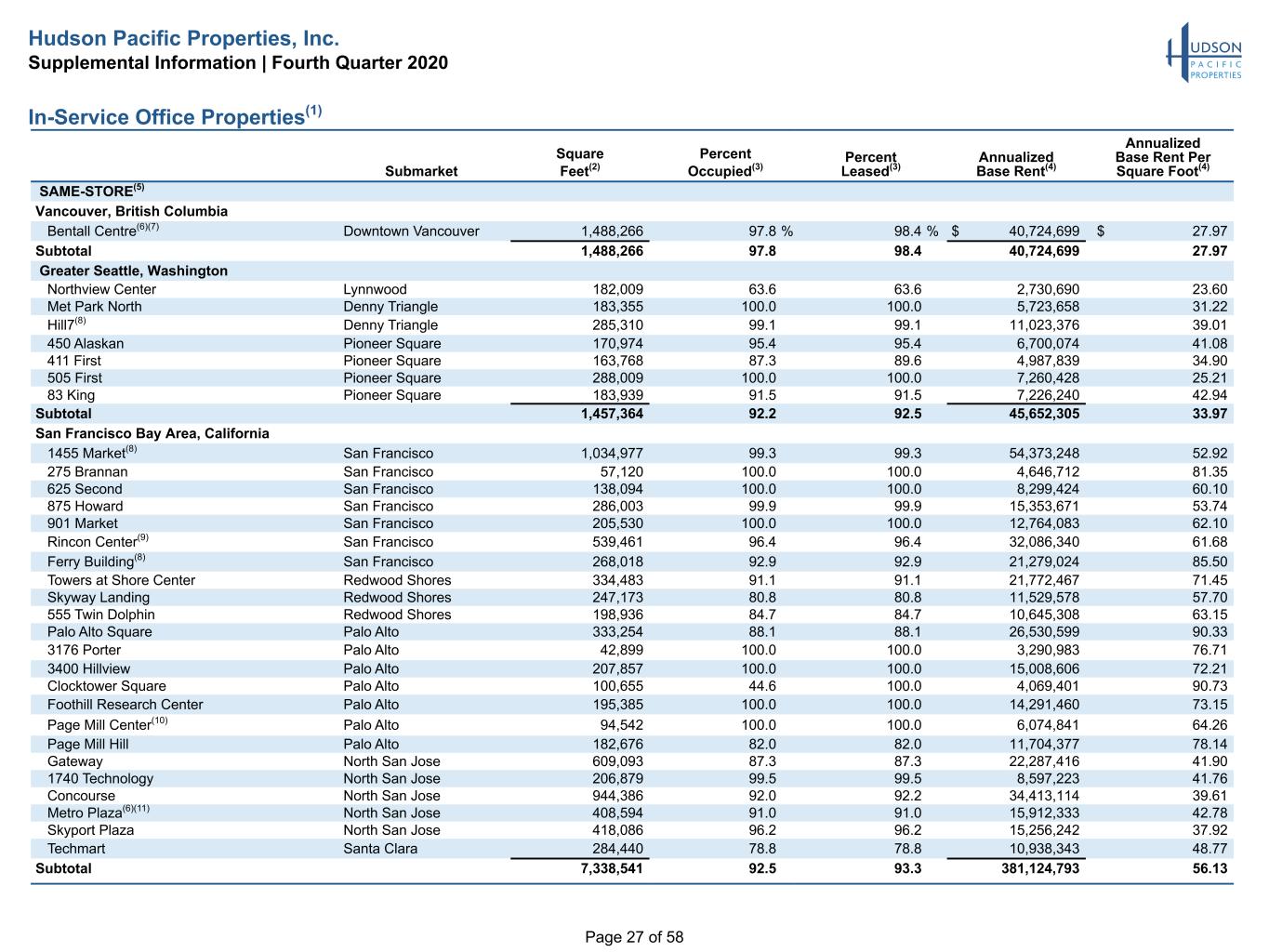 Hudson Pacific Properties, Inc.
Supplemental Information | Fourth Quarter 2020

HUDSON PACIFIC PROPERTIES

In-Service Office Properties$^{(1)}$

| | Submarket | Square Feet$^{(2)}$ | Percent Occupied$^{(3)}$ | Percent Leased$^{(3)}$ | Annualized Base Rent$^{(4)}$ | Annualized Base Rent Per Square Foot$^{(4)}$ |
|---|---|---|---|---|---|---|
| SAME-STORE$^{(5)}$ | | | | | | |
| Vancouver, British Columbia | | | | | | |
| Bentall Centre$^{(6)(7)}$ | Downtown Vancouver | 1,488,266 | 97.8 % | 98.4 % | $ 40,724,699 | $ 27.97 |
| Subtotal | | 1,488,266 | 97.8 | 98.4 | 40,724,699 | 27.97 |
| Greater Seattle, Washington | | | | | | |
| Northview Center | Lynnwood | 182,009 | 63.6 | 63.6 | 2,730,690 | 23.60 |
| Met Park North | Denny Triangle | 183,355 | 100.0 | 100.0 | 5,723,658 | 31.22 |
| Hill7$^{(8)}$ | Denny Triangle | 285,310 | 99.1 | 99.1 | 11,023,376 | 39.01 |
| 450 Alaskan | Pioneer Square | 170,974 | 95.4 | 95.4 | 6,700,074 | 41.08 |
| 411 First | Pioneer Square | 163,768 | 87.3 | 89.6 | 4,987,839 | 34.90 |
| 505 First | Pioneer Square | 288,009 | 100.0 | 100.0 | 7,260,428 | 25.21 |
| 83 King | Pioneer Square | 183,939 | 91.5 | 91.5 | 7,226,240 | 42.94 |
| Subtotal | | 1,457,364 | 92.2 | 92.5 | 45,652,305 | 33.97 |
| San Francisco Bay Area, California | | | | | | |
| 1455 Market$^{(8)}$ | San Francisco | 1,034,977 | 99.3 | 99.3 | 54,373,248 | 52.92 |
| 275 Brannan | San Francisco | 57,120 | 100.0 | 100.0 | 4,646,712 | 81.35 |
| 625 Second | San Francisco | 138,094 | 100.0 | 100.0 | 8,299,424 | 60.10 |
| 875 Howard | San Francisco | 286,003 | 99.9 | 99.9 | 15,353,671 | 53.74 |
| 901 Market | San Francisco | 205,530 | 100.0 | 100.0 | 12,764,083 | 62.10 |
| Rincon Center$^{(9)}$ | San Francisco | 539,461 | 96.4 | 96.4 | 32,086,340 | 61.68 |
| Ferry Building$^{(8)}$ | San Francisco | 268,018 | 92.9 | 92.9 | 21,279,024 | 85.50 |
| Towers at Shore Center | Redwood Shores | 334,483 | 91.1 | 91.1 | 21,772,467 | 71.45 |
| Skyway Landing | Redwood Shores | 247,173 | 80.8 | 80.8 | 11,529,578 | 57.70 |
| 555 Twin Dolphin | Redwood Shores | 198,936 | 84.7 | 84.7 | 10,645,308 | 63.15 |
| Palo Alto Square | Palo Alto | 333,254 | 88.1 | 88.1 | 26,530,599 | 90.33 |
| 3176 Porter | Palo Alto | 42,899 | 100.0 | 100.0 | 3,290,983 | 76.71 |
| 3400 Hillview | Palo Alto | 207,857 | 100.0 | 100.0 | 15,008,606 | 72.21 |
| Clocktower Square | Palo Alto | 100,655 | 44.6 | 100.0 | 4,069,401 | 90.73 |
| Foothill Research Center | Palo Alto | 195,385 | 100.0 | 100.0 | 14,291,460 | 73.15 |
| Page Mill Center$^{(10)}$ | Palo Alto | 94,542 | 100.0 | 100.0 | 6,074,841 | 64.26 |
| Page Mill Hill | Palo Alto | 182,676 | 82.0 | 82.0 | 11,704,377 | 78.14 |
| Gateway | North San Jose | 609,093 | 87.3 | 87.3 | 22,287,416 | 41.90 |
| 1740 Technology | North San Jose | 206,879 | 99.5 | 99.5 | 8,597,223 | 41.76 |
| Concourse | North San Jose | 944,386 | 92.0 | 92.2 | 34,413,114 | 39.61 |
| Metro Plaza$^{(6)(11)}$ | North San Jose | 408,594 | 91.0 | 91.0 | 15,912,333 | 42.78 |
| Skyport Plaza | North San Jose | 418,086 | 96.2 | 96.2 | 15,256,242 | 37.92 |
| Techmart | Santa Clara | 284,440 | 78.8 | 78.8 | 10,938,343 | 48.77 |
| Subtotal | | 7,338,541 | 92.5 | 93.3 | 381,124,793 | 56.13 |

Page 27 of 58